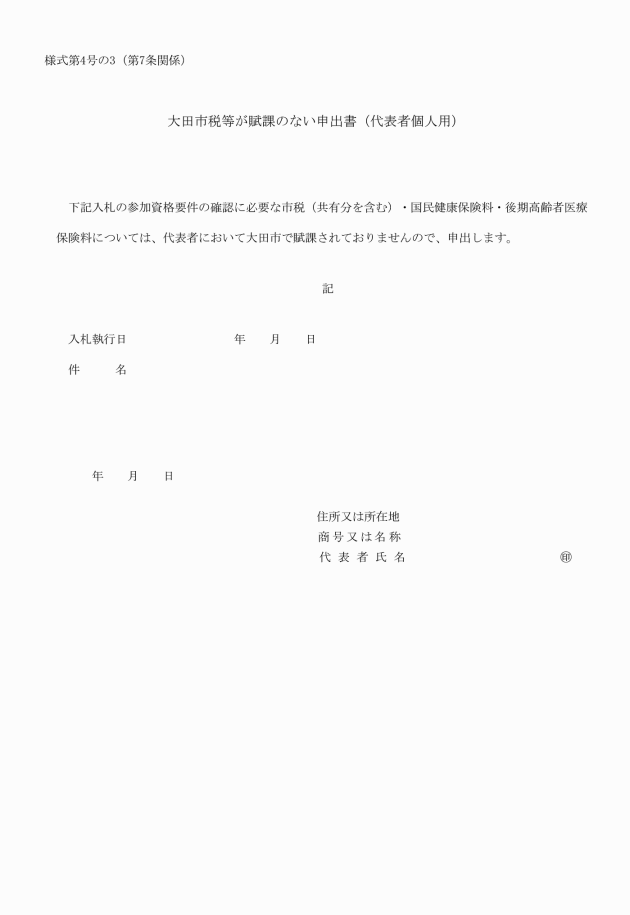 様式第4号の3（第7条関係）

大田市税等が賦課のない申出書（代表者個人用）

下記入札の参加資格要件の確認に必要な市税（共有分を含む）・国民健康保険料・後期高齢者医療保険料については、代表者において大田市で賦課されておりませんので、申出します。

記

入札執行日　　年　月　日

件　名

年　月　日

住所又は所在地
商号又は名称
代表者氏名　　㊞